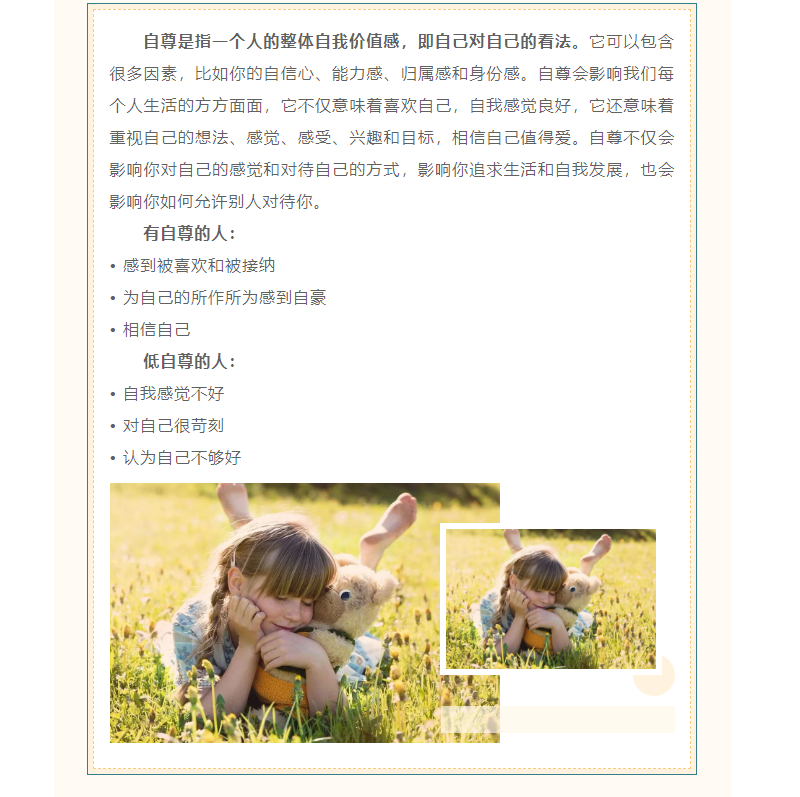 自尊是指一个人的整体自我价值感，即自己对自己的看法。它可以包含很多因素，比如你的自信心、能力感、归属感和身份感。自尊会影响我们每个人生活的方方面面，它不仅意味着喜欢自己，自我感觉良好，它还意味着重视自己的想法、感觉、感受、兴趣和目标，相信自己值得爱。自尊不仅会影响你对自己的感觉和对待自己的方式，影响你追求生活和自我发展，也会影响你如何允许别人对待你。

有自尊的人：

• 感到被喜欢和被接纳
• 为自己的所作所为感到自豪
• 相信自己

低自尊的人：

• 自我感觉不好
• 对自己很苛刻
• 认为自己不够好